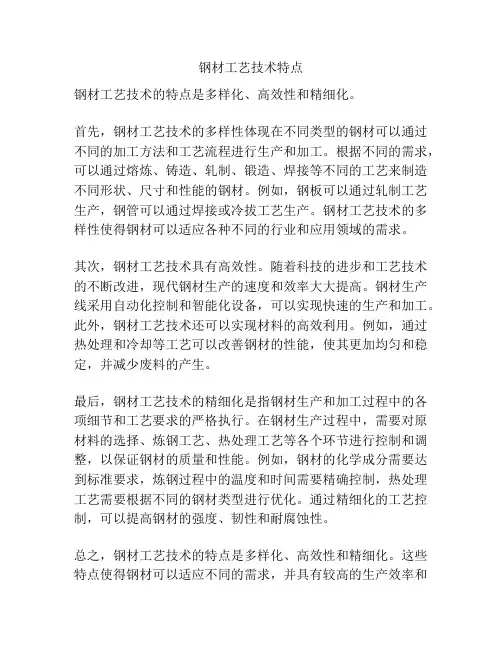 钢材工艺技术特点

钢材工艺技术的特点是多样化、高效性和精细化。

首先，钢材工艺技术的多样性体现在不同类型的钢材可以通过不同的加工方法和工艺流程进行生产和加工。根据不同的需求，可以通过熔炼、铸造、轧制、锻造、焊接等不同的工艺来制造不同形状、尺寸和性能的钢材。例如，钢板可以通过轧制工艺生产，钢管可以通过焊接或冷拔工艺生产。钢材工艺技术的多样性使得钢材可以适应各种不同的行业和应用领域的需求。

其次，钢材工艺技术具有高效性。随着科技的进步和工艺技术的不断改进，现代钢材生产的速度和效率大大提高。钢材生产线采用自动化控制和智能化设备，可以实现快速的生产和加工。此外，钢材工艺技术还可以实现材料的高效利用。例如，通过热处理和冷却等工艺可以改善钢材的性能，使其更加均匀和稳定，并减少废料的产生。

最后，钢材工艺技术的精细化是指钢材生产和加工过程中的各项细节和工艺要求的严格执行。在钢材生产过程中，需要对原材料的选择、炼钢工艺、热处理工艺等各个环节进行控制和调整，以保证钢材的质量和性能。例如，钢材的化学成分需要达到标准要求，炼钢过程中的温度和时间需要精确控制，热处理工艺需要根据不同的钢材类型进行优化。通过精细化的工艺控制，可以提高钢材的强度、韧性和耐腐蚀性。

总之，钢材工艺技术的特点是多样化、高效性和精细化。这些特点使得钢材可以适应不同的需求，并具有较高的生产效率和